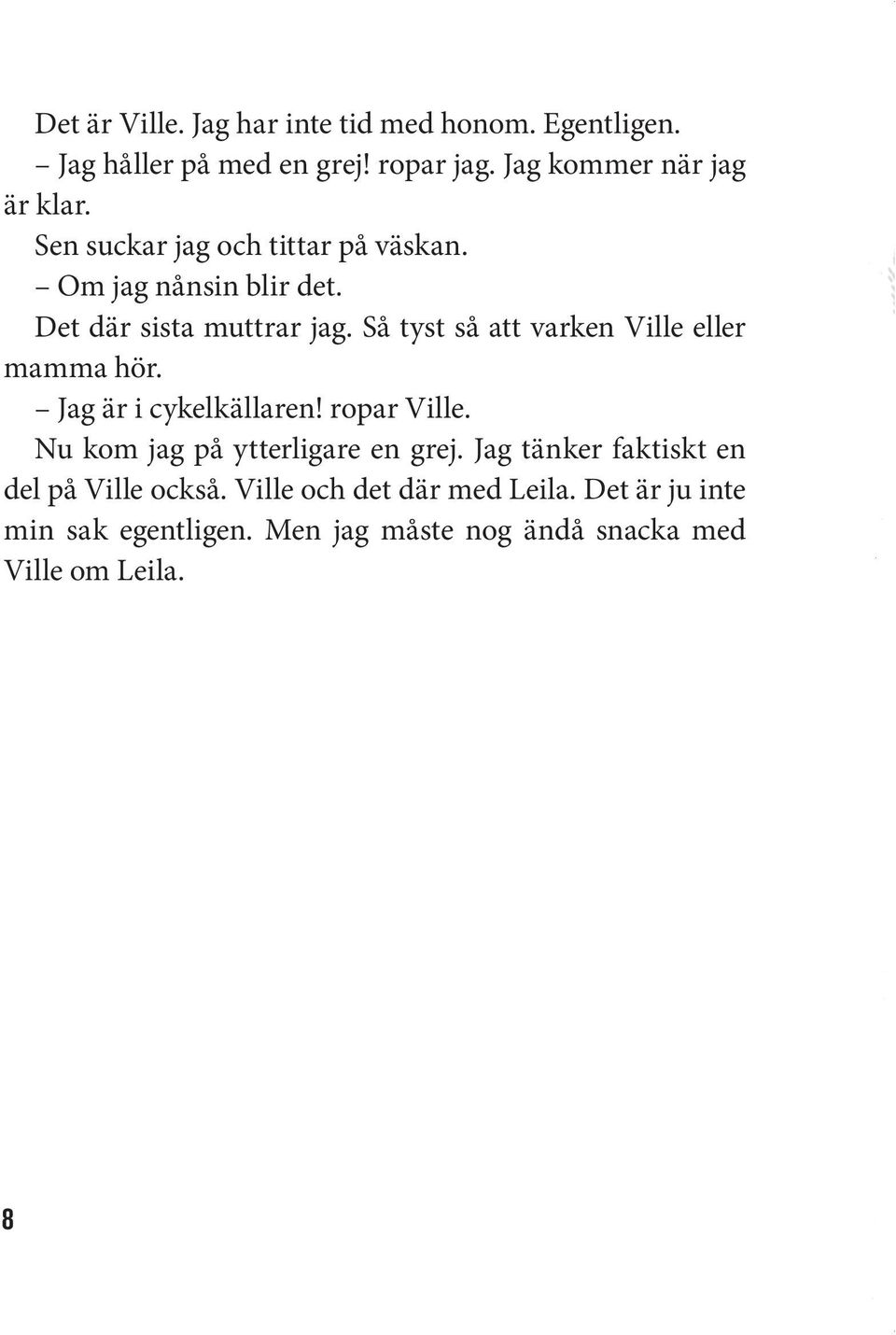 Det är Ville. Jag har inte tid med honom. Egentligen.

– Jag håller på med en grej! ropar jag. Jag kommer när jag är klar.

Sen suckar jag och tittar på väskan.

– Om jag nånsin blir det.

Det där sista muttrar jag. Så tyst så att varken Ville eller mamma hör.

– Jag är i cykelkällaren! ropar Ville.

Nu kom jag på ytterligare en grej. Jag tänker faktiskt en del på Ville också. Ville och det där med Leila. Det är ju inte min sak egentligen. Men jag måste nog ändå snacka med Ville om Leila.

8